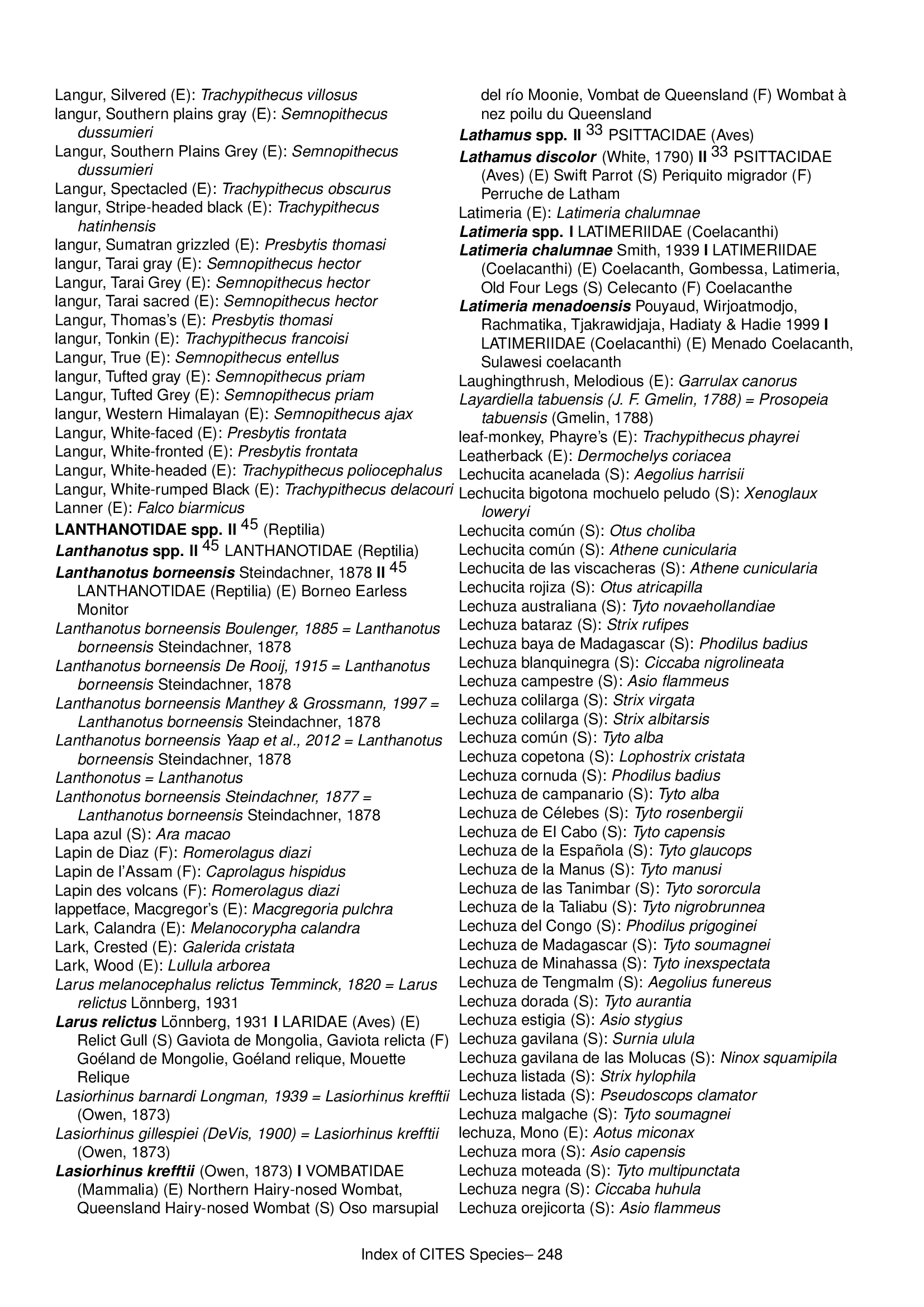 Langur, Silvered (E): Trachypithecus villosus
langur, Southern plains gray (E): Semnopithecus dussumieri
Langur, Southern Plains Grey (E): Semnopithecus dussumieri
Langur, Spectacled (E): Trachypithecus obscurus
langur, Stripe-headed black (E): Trachypithecus hatinhensis
langur, Sumatran grizzled (E): Presbytis thomasi
langur, Tarai gray (E): Semnopithecus hector
Langur, Tarai Grey (E): Semnopithecus hector
langur, Tarai sacred (E): Semnopithecus hector
Langur, Thomas's (E): Presbytis thomasi
langur, Tonkin (E): Trachypithecus francoisi
Langur, True (E): Semnopithecus entellus
langur, Tufted gray (E): Semnopithecus priam
Langur, Tufted Grey (E): Semnopithecus priam
langur, Western Himalayan (E): Semnopithecus ajax
Langur, White-faced (E): Presbytis frontata
Langur, White-fronted (E): Presbytis frontata
Langur, White-headed (E): Trachypithecus poliocephalus
Langur, White-rumped Black (E): Trachypithecus delacouri
Lanner (E): Falco biarmicus
LANTHANOTIDAE spp. II $^{45}$ (Reptilia)
Lanthanotus spp. II $^{45}$ LANTHANOTIDAE (Reptilia)
Lanthanotus borneensis Steindachner, 1878 II $^{45}$ LANTHANOTIDAE (Reptilia) (E) Borneo Earless Monitor
Lanthanotus borneensis Boulenger, 1885 = Lanthanotus borneensis Steindachner, 1878
Lanthanotus borneensis De Rooij, 1915 = Lanthanotus borneensis Steindachner, 1878
Lanthanotus borneensis Manthey & Grossmann, 1997 = Lanthanotus borneensis Steindachner, 1878
Lanthanotus borneensis Yaap et al., 2012 = Lanthanotus borneensis Steindachner, 1878
Lanthonotus = Lanthanotus
Lanthonotus borneensis Steindachner, 1877 = Lanthanotus borneensis Steindachner, 1878
Lapa azul (S): Ara macao
Lapin de Diaz (F): Romerolagus diazi
Lapin de l'Assam (F): Caprolagus hispidus
Lapin des volcans (F): Romerolagus diazi
lappetface, Macgregor's (E): Macgregoria pulchra
Lark, Calandra (E): Melanocorypha calandra
Lark, Crested (E): Galerida cristata
Lark, Wood (E): Lullula arborea
Larus melanocephalus relictus Temminck, 1820 = Larus relictus Lönnberg, 1931
Larus relictus Lönnberg, 1931 I LARIDAE (Aves) (E) Relict Gull (S) Gaviota de Mongolia, Gaviota relicta (F) Goéland de Mongolie, Goéland relique, Mouette Relique
Lasiorhinus barnardi Longman, 1939 = Lasiorhinus krefftii (Owen, 1873)
Lasiorhinus gillespiei (DeVis, 1900) = Lasiorhinus krefftii (Owen, 1873)
Lasiorhinus krefftii (Owen, 1873) I VOMBATIDAE (Mammalia) (E) Northern Hairy-nosed Wombat, Queensland Hairy-nosed Wombat (S) Oso marsupial del río Moonie, Vombat de Queensland (F) Wombat à nez poilu du Queensland
Lathamus spp. II $^{33}$ PSITTACIDAE (Aves)
Lathamus discolor (White, 1790) II $^{33}$ PSITTACIDAE (Aves) (E) Swift Parrot (S) Periquito migrador (F) Perruche de Latham
Latimeria (E): Latimeria chalumnae
Latimeria spp. I LATIMERIIDAE (Coelacanthi)
Latimeria chalumnae Smith, 1939 I LATIMERIIDAE (Coelacanthi) (E) Coelacanth, Gombessa, Latimeria, Old Four Legs (S) Celecanto (F) Coelacanthe
Latimeria menadoensis Pouyaud, Wirjoatmodjo, Rachmatika, Tjakrawidjaja, Hadiaty & Hadie 1999 I LATIMERIIDAE (Coelacanthi) (E) Menado Coelacanth, Sulawesi coelacanth
Laughingthrush, Melodious (E): Garrulax canorus
Layardiella tabuensis (J. F. Gmelin, 1788) = Prosopeia tabuensis (Gmelin, 1788)
leaf-monkey, Phayre's (E): Trachypithecus phayrei
Leatherback (E): Dermochelys coriacea
Lechucita acanelada (S): Aegolius harrisii
Lechucita bigotona mochuelo peludo (S): Xenoglaux loweryi
Lechucita común (S): Otus choliba
Lechucita común (S): Athene cunicularia
Lechucita de las viscacheras (S): Athene cunicularia
Lechucita rojiza (S): Otus atricapilla
Lechuza australiana (S): Tyto novaehollandiae
Lechuza bataraz (S): Strix rufipes
Lechuza baya de Madagascar (S): Phodilus badius
Lechuza blanquinegra (S): Ciccaba nigrolineata
Lechuza campestre (S): Asio flammeus
Lechuza colilarga (S): Strix virgata
Lechuza colilarga (S): Strix albitarsis
Lechuza común (S): Tyto alba
Lechuza copetona (S): Lophostrix cristata
Lechuza cornuda (S): Phodilus badius
Lechuza de campanario (S): Tyto alba
Lechuza de Célebes (S): Tyto rosenbergii
Lechuza de El Cabo (S): Tyto capensis
Lechuza de la Española (S): Tyto glaucops
Lechuza de la Manus (S): Tyto manusi
Lechuza de las Tanimbar (S): Tyto sororcula
Lechuza de la Taliabu (S): Tyto nigrobrunnea
Lechuza del Congo (S): Phodilus prigoginei
Lechuza de Madagascar (S): Tyto soumagnei
Lechuza de Minahassa (S): Tyto inexspectata
Lechuza de Tengmalm (S): Aegolius funereus
Lechuza dorada (S): Tyto aurantia
Lechuza estigia (S): Asio stygius
Lechuza gavilana (S): Surnia ulula
Lechuza gavilana de las Molucas (S): Ninox squamipila
Lechuza listada (S): Strix hylophila
Lechuza listada (S): Pseudoscops clamator
Lechuza malgache (S): Tyto soumagnei
lechuza, Mono (E): Aotus miconax
Lechuza mora (S): Asio capensis
Lechuza moteada (S): Tyto multipunctata
Lechuza negra (S): Ciccaba huhula
Lechuza orejicorta (S): Asio flammeus

Index of CITES Species– 248